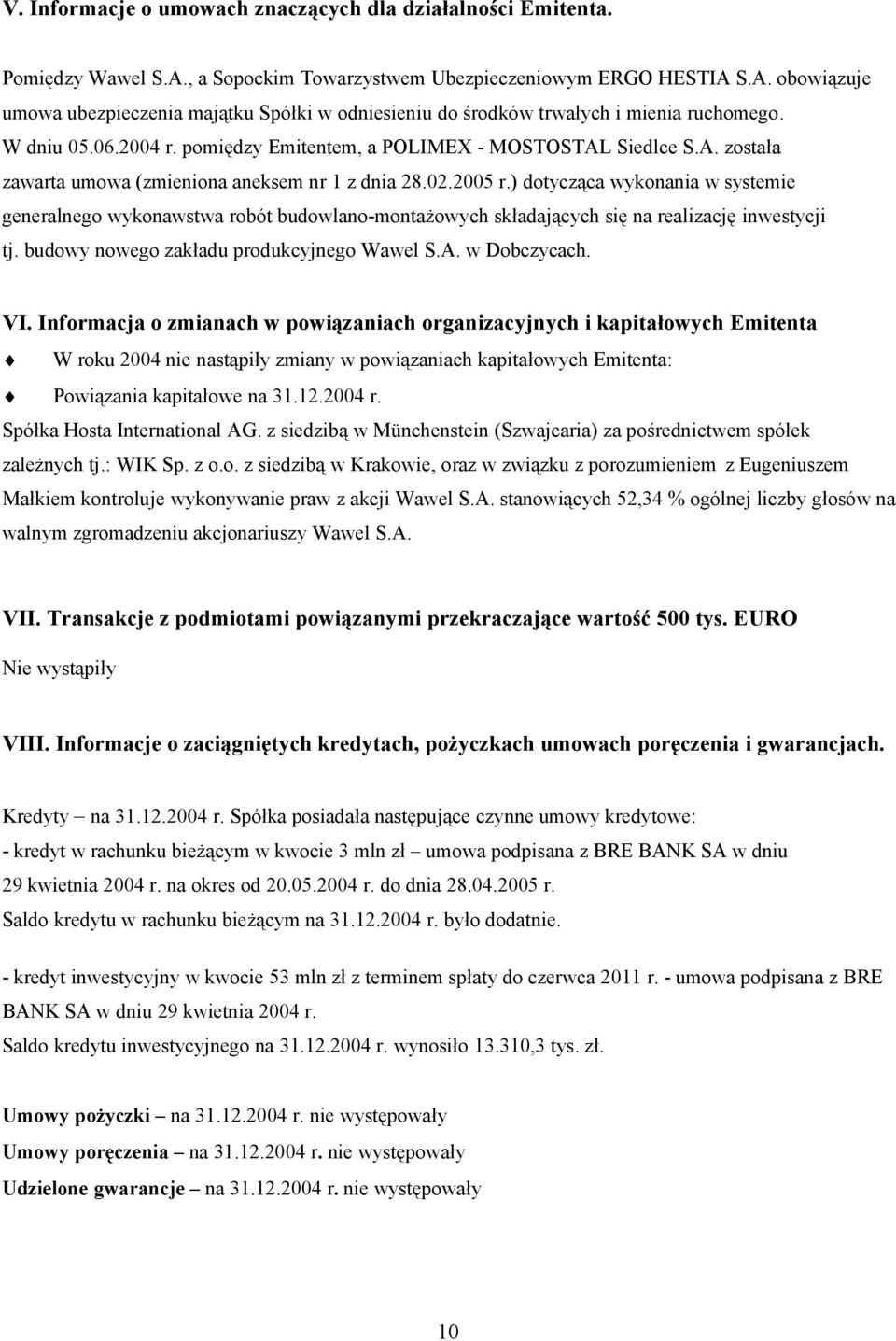 V. Informacje o umowach znaczących dla działalności Emitenta.

Pomiędzy Wawel S.A., a Sopockim Towarzystwem Ubezpieczeniowym ERGO HESTIA S.A. obowiązuje umowa ubezpieczenia majątku Spółki w odniesieniu do środków trwałych i mienia ruchomego. W dniu 05.06.2004 r. pomiędzy Emitentem, a POLIMEX - MOSTOSTAL Siedlce S.A. została zawarta umowa (zmieniona aneksem nr 1 z dnia 28.02.2005 r.) dotycząca wykonania w systemie generalnego wykonawstwa robót budowlano-montażowych składających się na realizację inwestycji tj. budowy nowego zakładu produkcyjnego Wawel S.A. w Dobczycach.

VI. Informacja o zmianach w powiązaniach organizacyjnych i kapitałowych Emitenta

W roku 2004 nie nastąpiły zmiany w powiązaniach kapitałowych Emitenta:

Powiązania kapitałowe na 31.12.2004 r.

Spółka Hosta International AG. z siedzibą w Münchenstein (Szwajcaria) za pośrednictwem spółek zależnych tj.: WIK Sp. z o.o. z siedzibą w Krakowie, oraz w związku z porozumieniem z Eugeniuszem Małkiem kontroluje wykonywanie praw z akcji Wawel S.A. stanowiących 52,34 % ogólnej liczby głosów na walnym zgromadzeniu akcjonariuszy Wawel S.A.

VII. Transakcje z podmiotami powiązanymi przekraczające wartość 500 tys. EURO

Nie wystąpiły

VIII. Informacje o zaciągniętych kredytach, pożyczkach umowach poręczenia i gwarancjach.

Kredyty – na 31.12.2004 r. Spółka posiadała następujące czynne umowy kredytowe:
- kredyt w rachunku bieżącym w kwocie 3 mln zł – umowa podpisana z BRE BANK SA w dniu 29 kwietnia 2004 r. na okres od 20.05.2004 r. do dnia 28.04.2005 r.
Saldo kredytu w rachunku bieżącym na 31.12.2004 r. było dodatnie.

- kredyt inwestycyjny w kwocie 53 mln zł z terminem spłaty do czerwca 2011 r. - umowa podpisana z BRE BANK SA w dniu 29 kwietnia 2004 r.
Saldo kredytu inwestycyjnego na 31.12.2004 r. wynosiło 13.310,3 tys. zł.

Umowy pożyczki – na 31.12.2004 r. nie występowały
Umowy poręczenia – na 31.12.2004 r. nie występowały
Udzielone gwarancje – na 31.12.2004 r. nie występowały

10